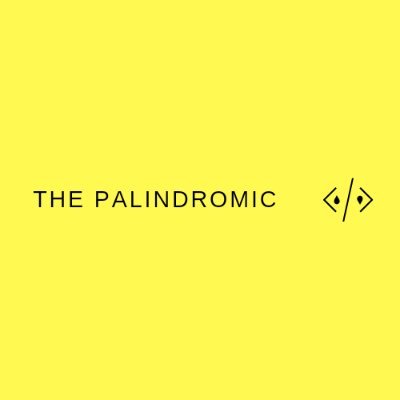 THE PALINDROMIC